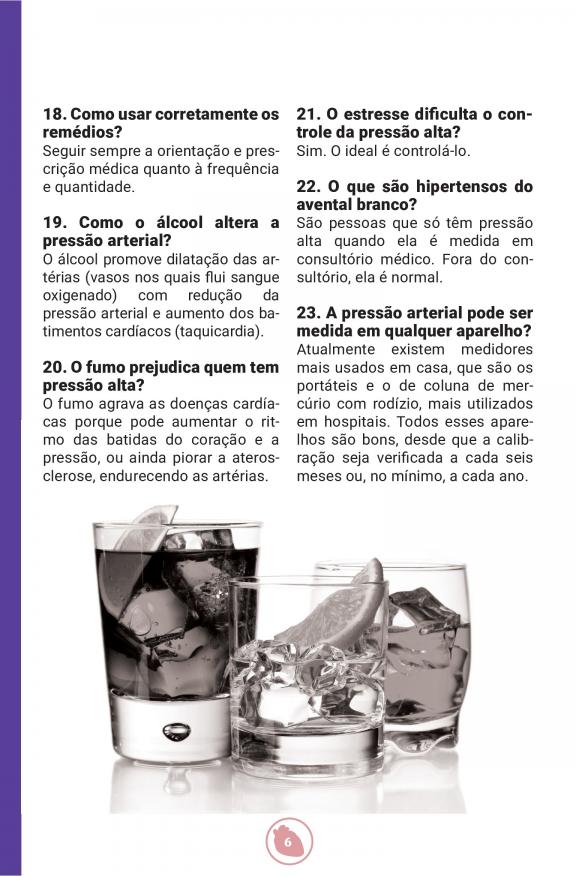 18. Como usar corretamente os remédios?
Seguir sempre a orientação e prescrição médica quanto à frequência e quantidade.

19. Como o álcool altera a pressão arterial?
O álcool promove dilatação das artérias (vasos nos quais flui sangue oxigenado) com redução da pressão arterial e aumento dos batimentos cardíacos (taquicardia).

20. O fumo prejudica quem tem pressão alta?
O fumo agrava as doenças cardíacas porque pode aumentar o ritmo das batidas do coração e a pressão, ou ainda piorar a aterosclerose, endurecendo as artérias.

21. O estresse dificulta o controle da pressão alta?
Sim. O ideal é controlá-lo.

22. O que são hipertensos do avental branco?
São pessoas que só têm pressão alta quando ela é medida em consultório médico. Fora do consultório, ela é normal.

23. A pressão arterial pode ser medida em qualquer aparelho?
Atualmente existem medidores mais usados em casa, que são os portáteis e o de coluna de mercúrio com rodízio, mais utilizados em hospitais. Todos esses aparelhos são bons, desde que a calibração seja verificada a cada seis meses ou, no mínimo, a cada ano.

6